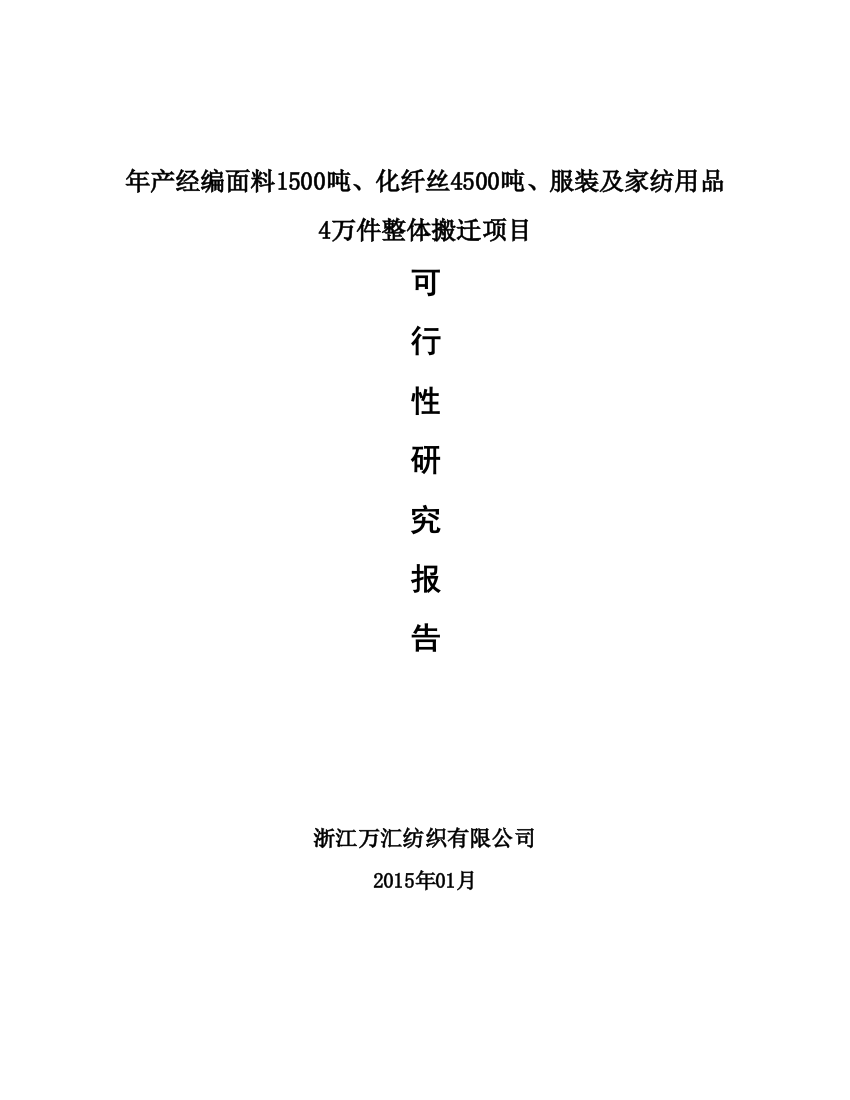 年产经编面料1500吨、化纤丝4500吨、服装及家纺用品4万件整体搬迁项目

可

行

性

研

究

报

告

浙江万汇纺织有限公司

2015年01月